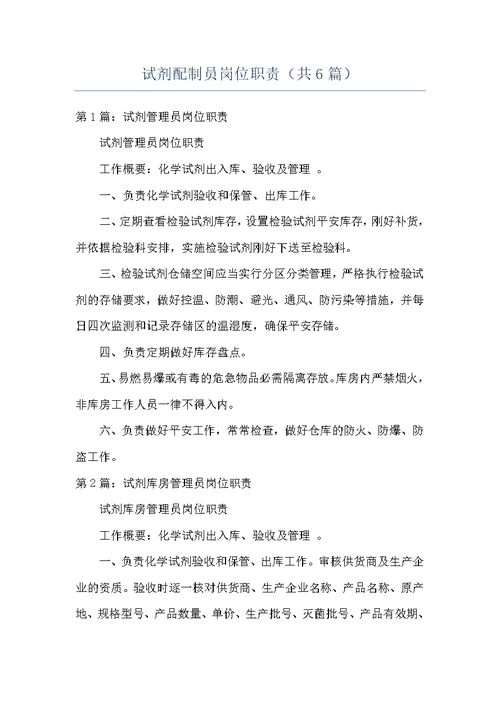 试剂配制员岗位职责（共6篇）

第1篇：试剂管理员岗位职责

试剂管理员岗位职责

工作概要：化学试剂出入库、验收及管理 。

一、负责化学试剂验收和保管、出库工作。

二、定期查看检验试剂库存，设置检验试剂平安库存，刚好补货，并依据检验科安排，实施检验试剂刚好下送至检验科。

三、检验试剂仓储空间应当实行分区分类管理，严格执行检验试剂的存储要求，做好控温、防潮、避光、通风、防污染等措施，并每日四次监测和记录存储区的温湿度，确保平安存储。

四、负责定期做好库存盘点。

五、易燃易爆或有毒的危急物品必需隔离存放。库房内严禁烟火，非库房工作人员一律不得入内。

六、负责做好平安工作，常常检查，做好仓库的防火、防爆、防盗工作。

第2篇：试剂库房管理员岗位职责

试剂库房管理员岗位职责

工作概要：化学试剂出入库、验收及管理 。

一、负责化学试剂验收和保管、出库工作。审核供货商及生产企业的资质。验收时逐一核对供货商、生产企业名称、产品名称、原产地、规格型号、产品数量、单价、生产批号、灭菌批号、产品有效期、